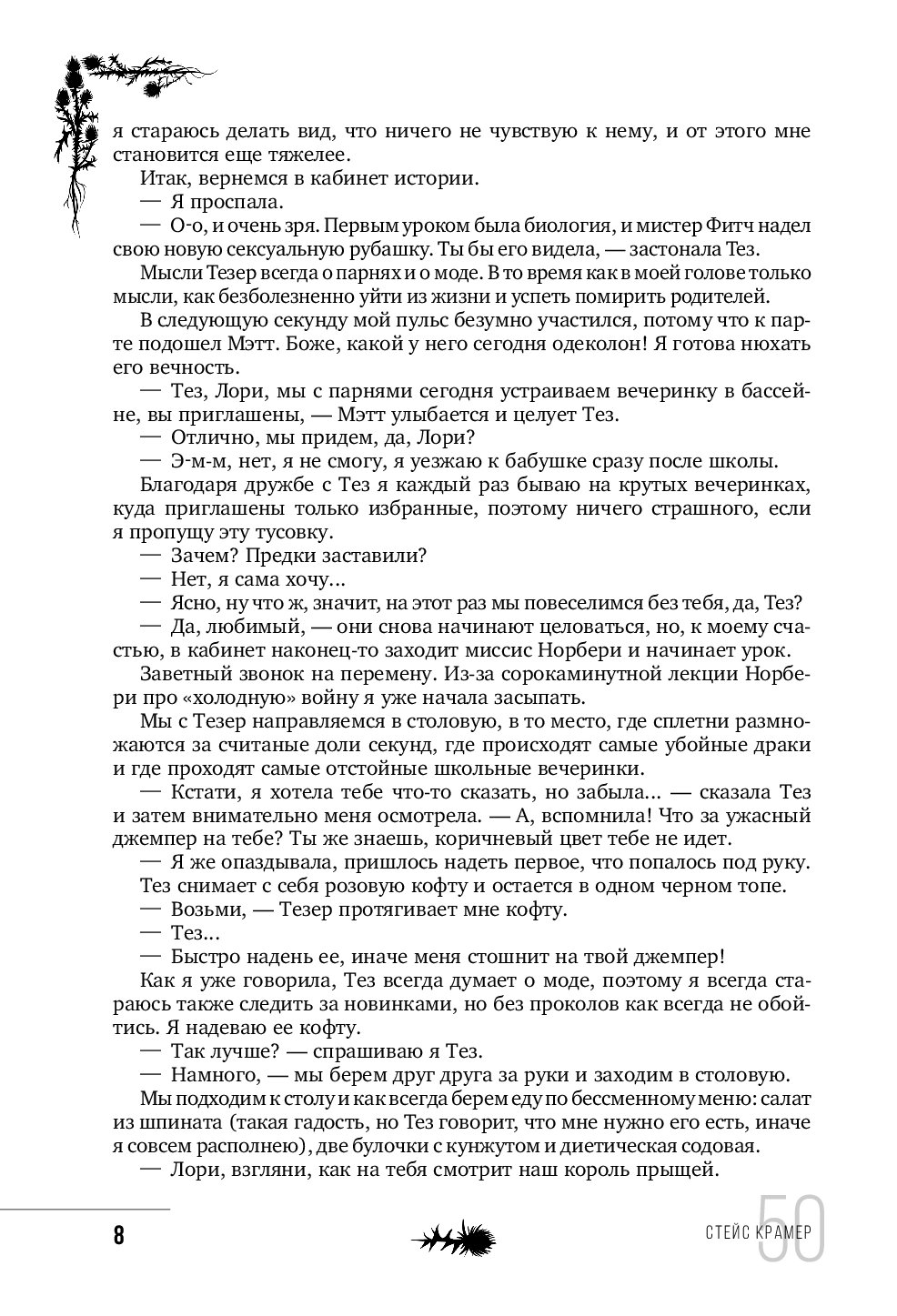 я стараюсь делать вид, что ничего не чувствую к нему, и от этого мне становится еще тяжелее.

Итак, вернемся в кабинет истории.

— Я проспала.

— О-о, и очень зря. Первым уроком была биология, и мистер Фитч надел свою новую сексуальную рубашку. Ты бы его видела, — застонала Тез.

Мысли Тезер всегда о парнях и о моде. В то время как в моей голове только мысли, как безболезненно уйти из жизни и успеть помирить родителей.

В следующую секунду мой пульс безумно участился, потому что к парте подошел Мэтт. Боже, какой у него сегодня одеколон! Я готова нюхать его вечность.

— Тез, Лори, мы с парнями сегодня устраиваем вечеринку в бассейне, вы приглашены, — Мэтт улыбается и целует Тез.

— Отлично, мы придем, да, Лори?

— Э-м-м, нет, я не смогу, я уезжаю к бабушке сразу после школы.

Благодаря дружбе с Тез я каждый раз бываю на крутых вечеринках, куда приглашены только избранные, поэтому ничего страшного, если я пропущу эту тусовку.

— Зачем? Предки заставили?

— Нет, я сама хочу...

— Ясно, ну что ж, значит, на этот раз мы повеселимся без тебя, да, Тез?

— Да, любимый, — они снова начинают целоваться, но, к моему счастью, в кабинет наконец-то заходит миссис Норбери и начинает урок.

Заветный звонок на перемену. Из-за сорокаминутной лекции Норбери про «холодную» войну я уже начала засыпать.

Мы с Тезер направляемся в столовую, в то место, где сплетни размножаются за считаные доли секунд, где происходят самые убойные драки и где проходят самые отстойные школьные вечеринки.

— Кстати, я хотела тебе что-то сказать, но забыла... — сказала Тез и затем внимательно меня осмотрела. — А, вспомнила! Что за ужасный джемпер на тебе? Ты же знаешь, коричневый цвет тебе не идет.

— Я же опаздывала, пришлось надеть первое, что попалось под руку.

Тез снимает с себя розовую кофту и остается в одном черном топе.

— Возьми, — Тезер протягивает мне кофту.

— Тез...

— Быстро надень ее, иначе меня стошнит на твой джемпер!

Как я уже говорила, Тез всегда думает о моде, поэтому я всегда стараюсь также следить за новинками, но без проколов как всегда не обойтись. Я надеваю ее кофту.

— Так лучше? — спрашиваю я Тез.

— Намного, — мы берем друг друга за руки и заходим в столовую.

Мы подходим к столу и как всегда берем еду по бессменному меню: салат из шпината (такая гадость, но Тез говорит, что мне нужно его есть, иначе я совсем располнею), две булочки с кунжутом и диетическая содовая.

— Лори, взгляни, как на тебя смотрит наш король прыщей.

8

СТЕЙС КРАМЕР 50